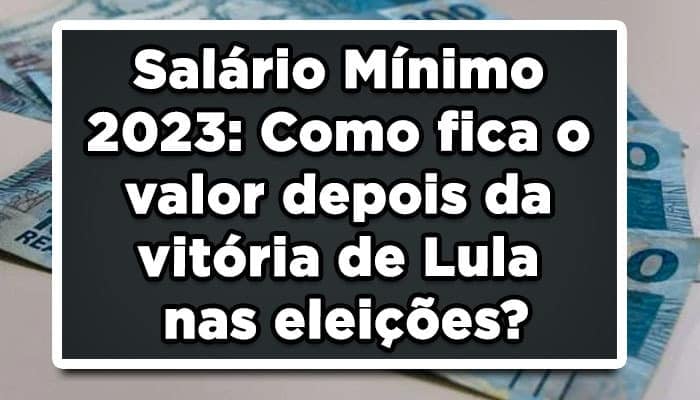 Salário Mínimo 2023: Como fica o valor depois da vitória de Lula nas eleições?